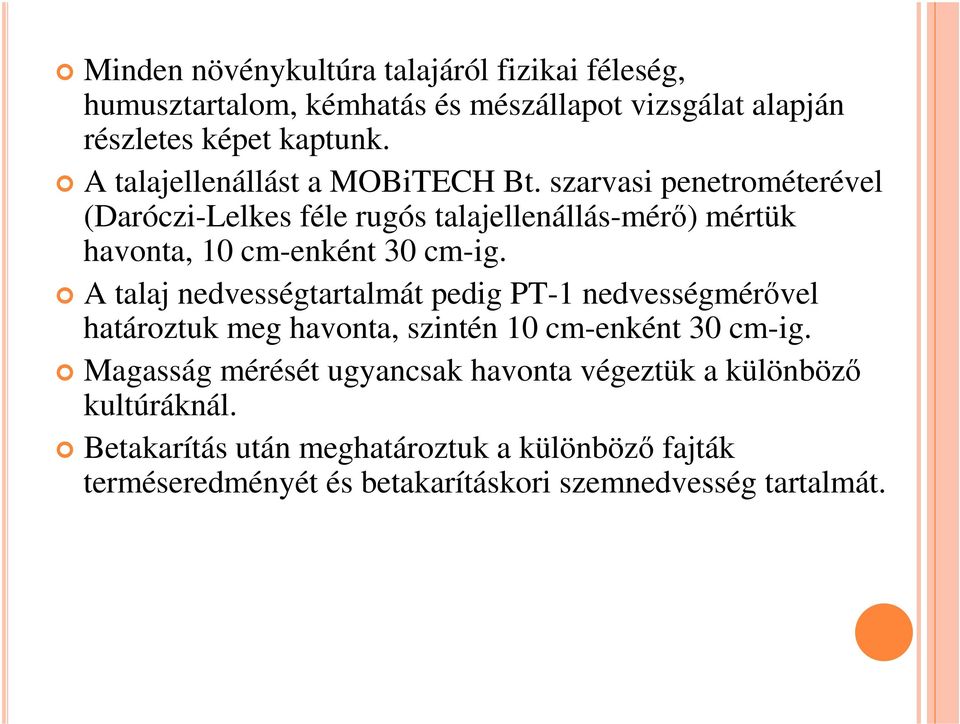 Minden növénykultúra talajáról fizikai féleség, humusztartalom, kémhatás és mészállapot vizsgálat alapján részletes képet kaptunk.

A talajellenállást a MOBiTECH Bt. szarvasi penetrométerével (Daróczi-Lelkes féle rugós talajellenállás-mérő) mértük havonta, 10 cm-enként 30 cm-ig.

A talaj nedvességtartalmát pedig PT-1 nedvességmérővel határoztuk meg havonta, szintén 10 cm-enként 30 cm-ig.

Magasság mérését ugyancsak havonta végeztük a különböző kultúráknál.

Betakarítás után meghatároztuk a különböző fajták terméseredményét és betakarításkori szemnedvesség tartalmát.